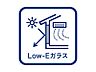 Low-Eガラス